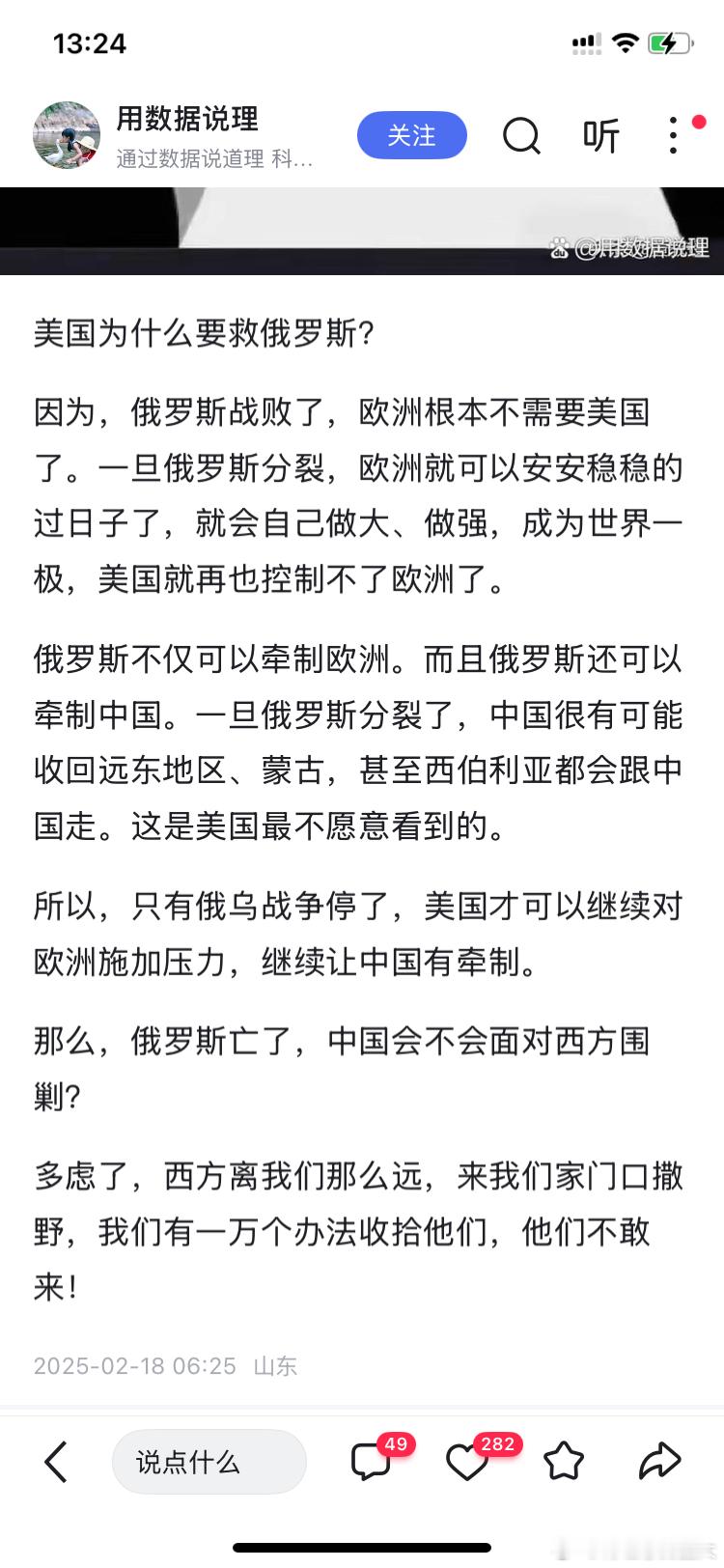 13:24

用数据说理
通过数据说道理 科…
关注
听

@用数据说理

美国为什么要救俄罗斯?

因为，俄罗斯战败了，欧洲根本不需要美国了。一旦俄罗斯分裂，欧洲就可以安安稳稳的过日子了，就会自己做大、做强，成为世界一极，美国就再也控制不了欧洲了。

俄罗斯不仅可以牵制欧洲。而且俄罗斯还可以牵制中国。一旦俄罗斯分裂了，中国很有可能收回远东地区、蒙古，甚至西伯利亚都会跟中国走。这是美国最不愿意看到的。

所以，只有俄乌战争停了，美国才可以继续对欧洲施加压力，继续让中国有牵制。

那么，俄罗斯亡了，中国会不会面对西方围剿?

多虑了，西方离我们那么远，来我们家门口撒野，我们有一万个办法收拾他们，他们不敢来!

2025-02-18 06:25 山东

说点什么
49
282